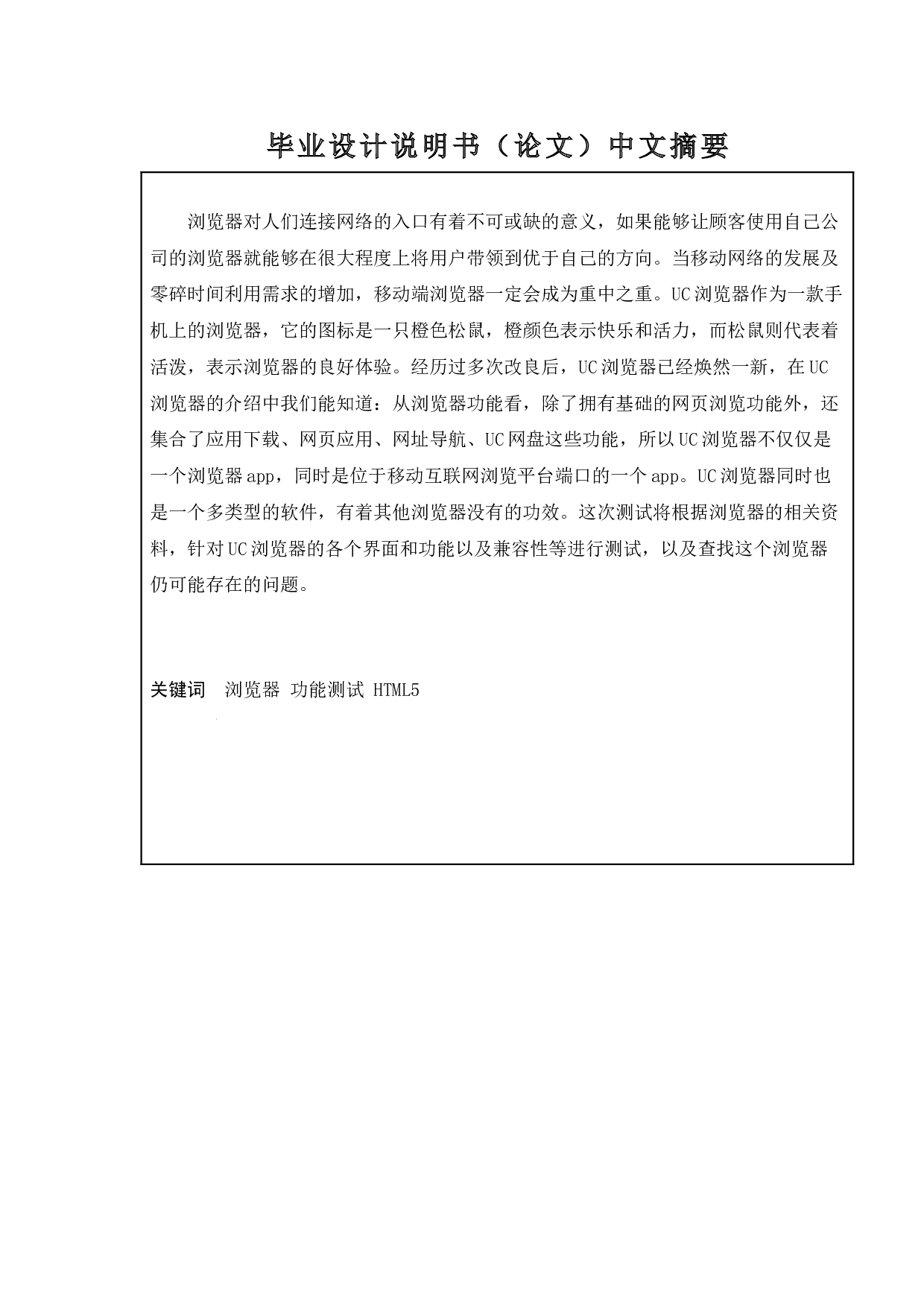 毕业设计说明书（论文）中文摘要

浏览器对人们连接网络的入口有着不可或缺的意义，如果能够让顾客使用自己公司的浏览器就能够在很大程度上将用户带领到优于自己的方向。当移动网络的发展及零碎时间利用需求的增加，移动端浏览器一定会成为重中之重。UC浏览器作为一款手机上的浏览器，它的图标是一只橙色松鼠，橙颜色表示快乐和活力，而松鼠则代表着活泼，表示浏览器的良好体验。经历过多次改良后，UC浏览器已经焕然一新，在UC浏览器的介绍中我们能知道：从浏览器功能看，除了拥有基础的网页浏览功能外，还集合了应用下载、网页应用、网址导航、UC网盘这些功能，所以UC浏览器不仅仅是一个浏览器app，同时是位于移动互联网浏览平台端口的一个app。UC浏览器同时也是一个多类型的软件，有着其他浏览器没有的功效。这次测试将根据浏览器的相关资料，针对UC浏览器的各个界面和功能以及兼容性等进行测试，以及查找这个浏览器仍可能存在的问题。

关键词　浏览器 功能测试 HTML5